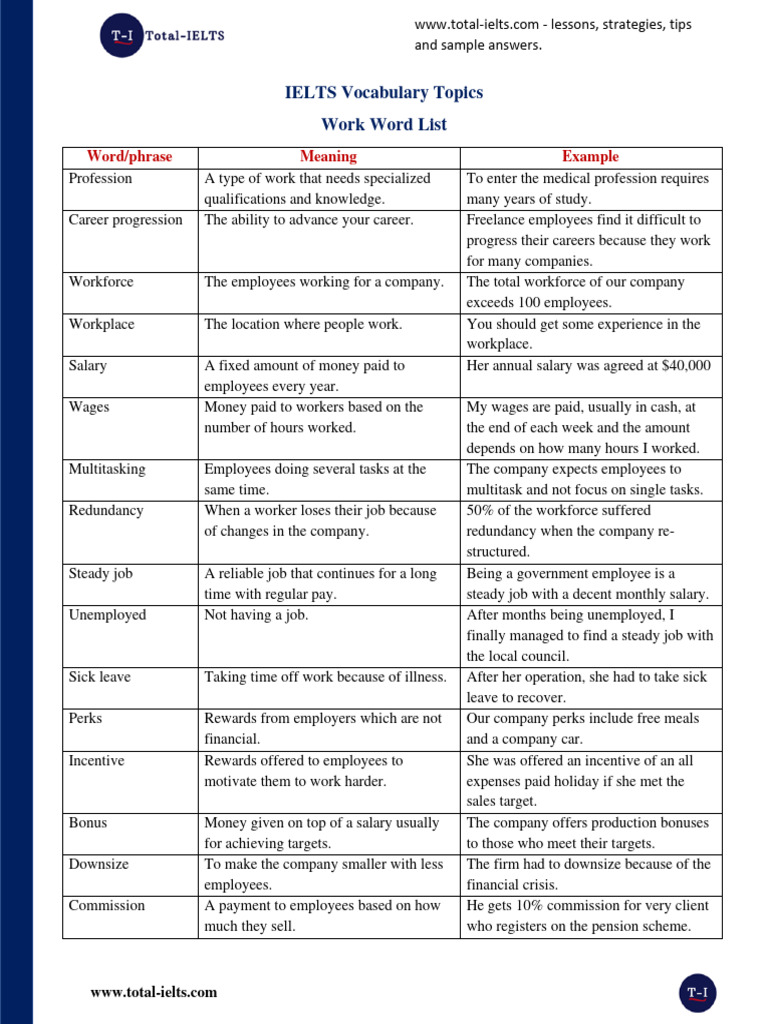 T-I Total-IELTS

www.total-ielts.com - lessons, strategies, tips and sample answers.

IELTS Vocabulary Topics

Work Word List

| Word/phrase | Meaning | Example |
|---|---|---|
| Profession | A type of work that needs specialized qualifications and knowledge. | To enter the medical profession requires many years of study. |
| Career progression | The ability to advance your career. | Freelance employees find it difficult to progress their careers because they work for many companies. |
| Workforce | The employees working for a company. | The total workforce of our company exceeds 100 employees. |
| Workplace | The location where people work. | You should get some experience in the workplace. |
| Salary | A fixed amount of money paid to employees every year. | Her annual salary was agreed at $40,000 |
| Wages | Money paid to workers based on the number of hours worked. | My wages are paid, usually in cash, at the end of each week and the amount depends on how many hours I worked. |
| Multitasking | Employees doing several tasks at the same time. | The company expects employees to multitask and not focus on single tasks. |
| Redundancy | When a worker loses their job because of changes in the company. | 50% of the workforce suffered redundancy when the company re-structured. |
| Steady job | A reliable job that continues for a long time with regular pay. | Being a government employee is a steady job with a decent monthly salary. |
| Unemployed | Not having a job. | After months being unemployed, I finally managed to find a steady job with the local council. |
| Sick leave | Taking time off work because of illness. | After her operation, she had to take sick leave to recover. |
| Perks | Rewards from employers which are not financial. | Our company perks include free meals and a company car. |
| Incentive | Rewards offered to employees to motivate them to work harder. | She was offered an incentive of an all expenses paid holiday if she met the sales target. |
| Bonus | Money given on top of a salary usually for achieving targets. | The company offers production bonuses to those who meet their targets. |
| Downsize | To make the company smaller with less employees. | The firm had to downsize because of the financial crisis. |
| Commission | A payment to employees based on how much they sell. | He gets 10% commission for very client who registers on the pension scheme. |

www.total-ielts.com

T-I